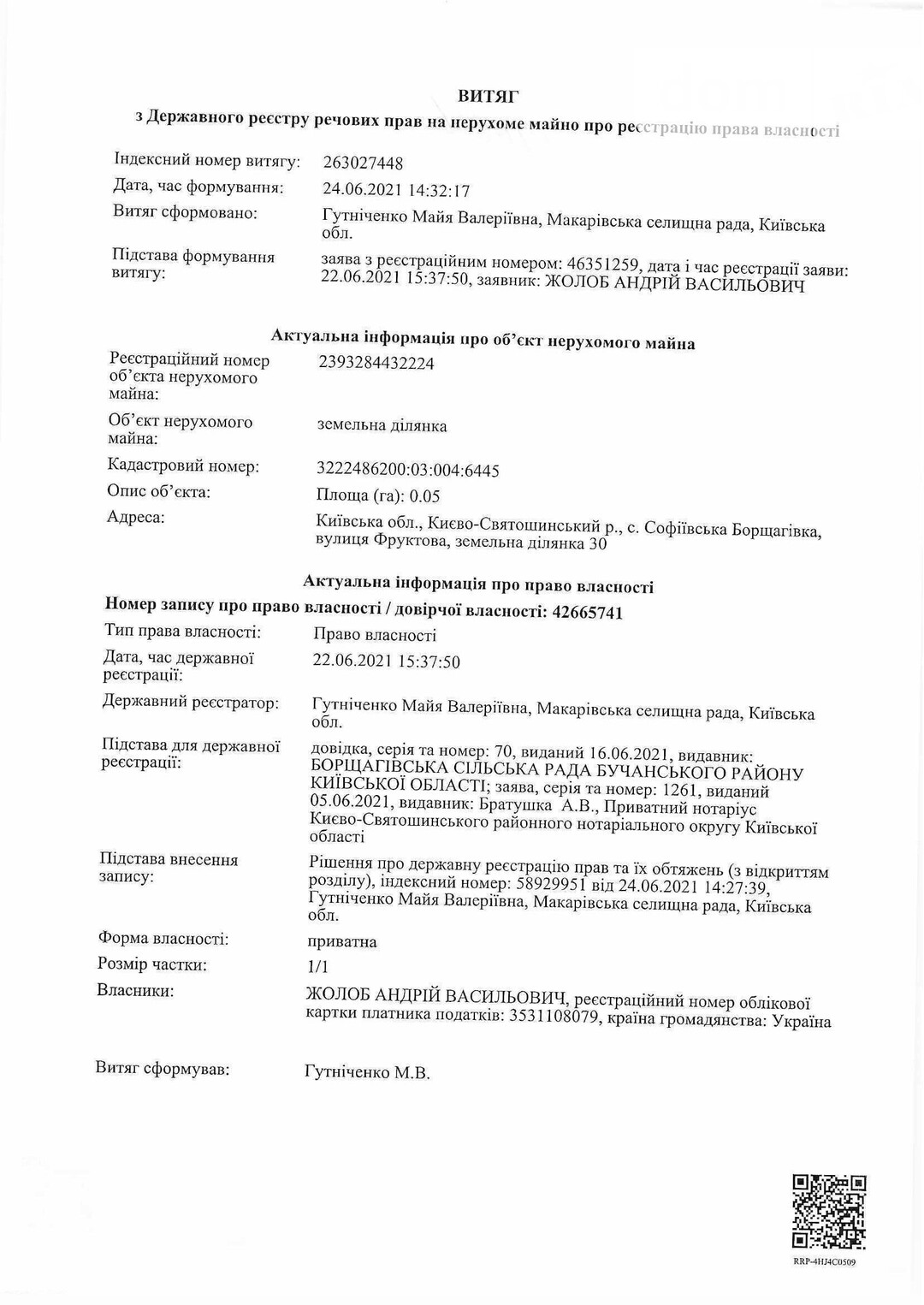 ВИТЯГ
з Державного реєстру речових прав на нерухоме майно про реєстрацію права власності

Індексний номер витягу: 263027448
Дата, час формування: 24.06.2021 14:32:17
Витяг сформовано: Гутніченко Майя Валеріївна, Макарівська селищна рада, Київська обл.
Підстава формування витягу: заява з реєстраційним номером: 46351259, дата і час реєстрації заяви: 22.06.2021 15:37:50, заявник: ЖОЛОБ АНДРІЙ ВАСИЛЬОВИЧ

Актуальна інформація про об'єкт нерухомого майна
Реєстраційний номер об'єкта нерухомого майна: 2393284432224
Об'єкт нерухомого майна: земельна ділянка
Кадастровий номер: 3222486200:03:004:6445
Опис об'єкта: Площа (га): 0.05
Адреса: Київська обл., Києво-Святошинський р., с. Софіївська Борщагівка, вулиця Фруктова, земельна ділянка 30

Актуальна інформація про право власності
Номер запису про право власності / довірчої власності: 42665741
Тип права власності: Право власності
Дата, час державної реєстрації: 22.06.2021 15:37:50
Державний реєстратор: Гутніченко Майя Валеріївна, Макарівська селищна рада, Київська обл.
Підстава для державної реєстрації: довідка, серія та номер: 70, виданий 16.06.2021, видавник: БОРЩАГІВСЬКА СІЛЬСЬКА РАДА БУЧАНСЬКОГО РАЙОНУ КИЇВСЬКОЇ ОБЛАСТІ; заява, серія та номер: 1261, виданий 05.06.2021, видавник: Братушка А.В., Приватний нотаріус Києво-Святошинського районного нотаріального округу Київської області
Підстава внесення запису: Рішення про державну реєстрацію прав та їх обтяжень (з відкриттям розділу), індексний номер: 58929951 від 24.06.2021 14:27:39, Гутніченко Майя Валеріївна, Макарівська селищна рада, Київська обл.
Форма власності: приватна
Розмір частки: 1/1
Власники: ЖОЛОБ АНДРІЙ ВАСИЛЬОВИЧ, реєстраційний номер облікової картки платника податків: 3531108079, країна громадянства: Україна

Витяг сформував: Гутніченко М.В.

RRP-4HJ4C0509